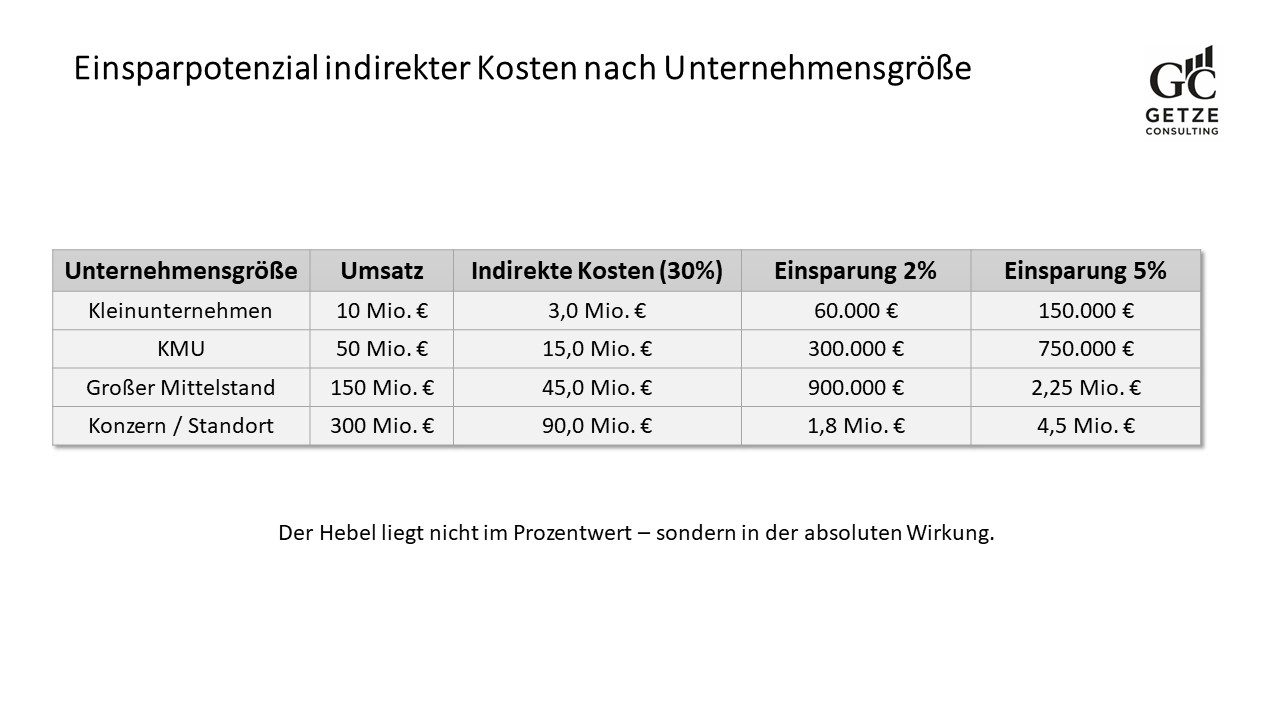 Einsparpotenzial indirekter Kosten nach Unternehmensgröße

GC
GETZE
CONSULTING

| Unternehmensgröße | Umsatz | Indirekte Kosten (30%) | Einsparung 2% | Einsparung 5% |
|---|---|---|---|---|
| Kleinunternehmen | 10 Mio. € | 3,0 Mio. € | 60.000 € | 150.000 € |
| KMU | 50 Mio. € | 15,0 Mio. € | 300.000 € | 750.000 € |
| Großer Mittelstand | 150 Mio. € | 45,0 Mio. € | 900.000 € | 2,25 Mio. € |
| Konzern / Standort | 300 Mio. € | 90,0 Mio. € | 1,8 Mio. € | 4,5 Mio. € |

Der Hebel liegt nicht im Prozentwert – sondern in der absoluten Wirkung.